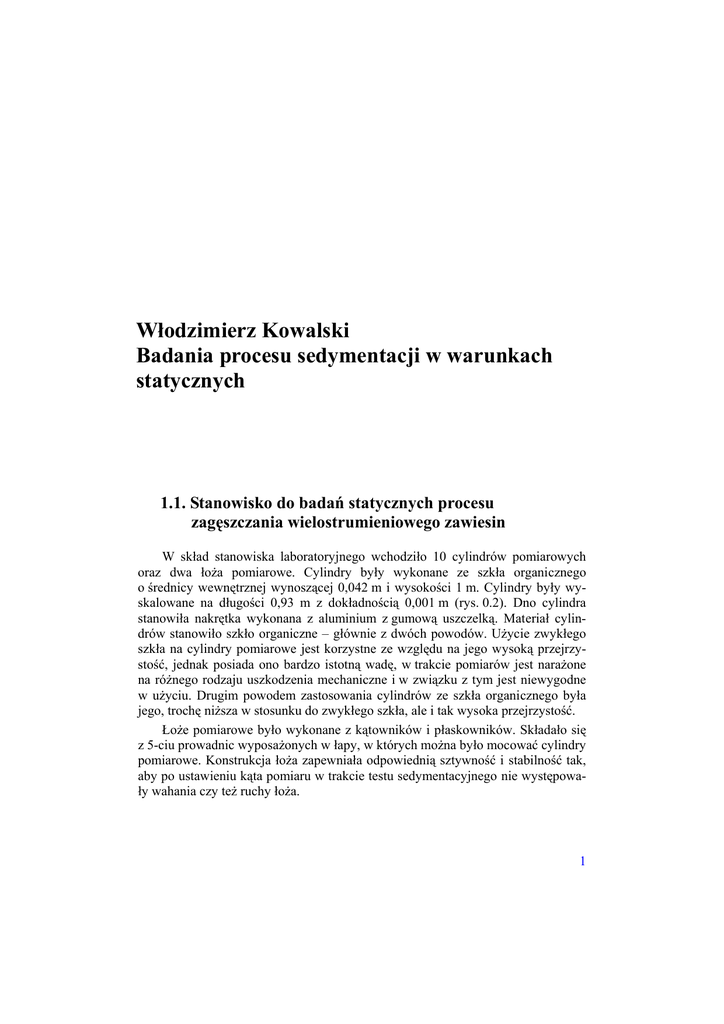 Włodzimierz Kowalski
Badania procesu sedymentacji w warunkach statycznych

1.1. Stanowisko do badań statycznych procesu zagęszczania wielostrumieniowego zawiesin

W skład stanowiska laboratoryjnego wchodziło 10 cylindrów pomiarowych oraz dwa łoża pomiarowe. Cylindry były wykonane ze szkła organicznego o średnicy wewnętrznej wynoszącej 0,042 m i wysokości 1 m. Cylindry były wyskalowane na długości 0,93 m z dokładnością 0,001 m (rys. 0.2). Dno cylindra stanowiła nakrętka wykonana z aluminium z gumową uszczelką. Materiał cylindrów stanowiło szkło organiczne – głównie z dwóch powodów. Użycie zwykłego szkła na cylindry pomiarowe jest korzystne ze względu na jego wysoką przejrzystość, jednak posiada ono bardzo istotną wadę, w trakcie pomiarów jest narażone na różnego rodzaju uszkodzenia mechaniczne i w związku z tym jest niewygodne w użyciu. Drugim powodem zastosowania cylindrów ze szkła organicznego była jego, trochę niższa w stosunku do zwykłego szkła, ale i tak wysoka przejrzystość.

Łoże pomiarowe było wykonane z kątowników i płaskowników. Składało się z 5-ciu prowadnic wyposażonych w łapy, w których można było mocować cylindry pomiarowe. Konstrukcja łoża zapewniała odpowiednią sztywność i stabilność tak, aby po ustawieniu kąta pomiaru w trakcie testu sedymentacyjnego nie występowały wahania czy też ruchy łoża.

1